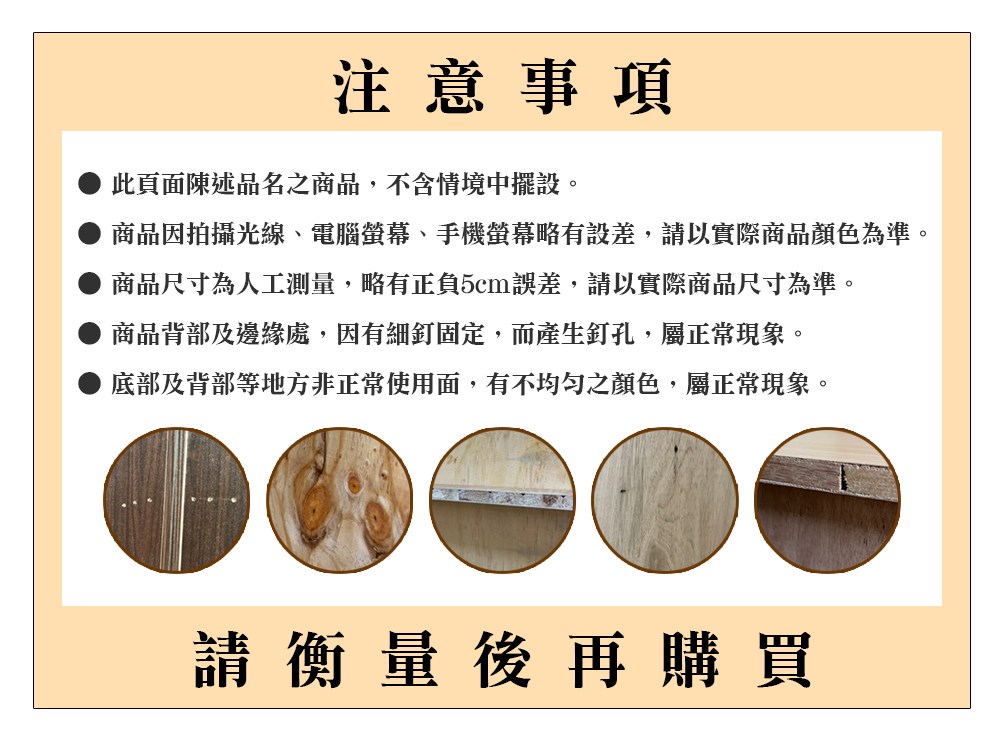 注意事項

• 此頁面陳述品名之商品，不含情境中擺設。

• 商品因拍攝光線、電腦螢幕、手機螢幕略有設差，請以實際商品顏色為準。

• 商品尺寸為人工測量，略有正負5cm誤差，請以實際商品尺寸為準。

• 商品背部及邊緣處，因有細釘固定，而產生釘孔，屬正常現象。

• 底部及背部等地方非正常使用面，有不均勻之顏色，屬正常現象。

請衡量後再購買